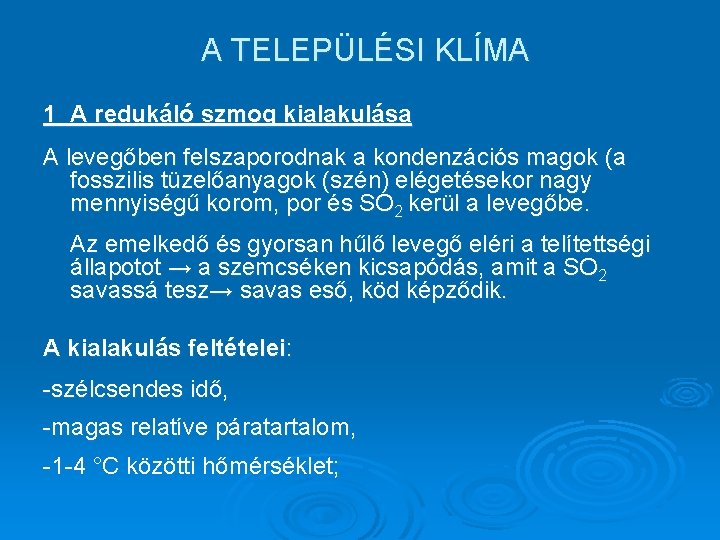 A TELEPÜLÉSI KLÍMA

1 A redukáló szmog kialakulása

A levegőben felszaporodnak a kondenzációs magok (a fosszilis tüzelőanyagok (szén) elégetésekor nagy mennyiségű korom, por és $SO_2$ kerül a levegőbe.

Az emelkedő és gyorsan hűlő levegő eléri a telítettségi állapotot → a szemcséken kicsapódás, amit a $SO_2$ savassá tesz→ savas eső, köd képződik.

A kialakulás feltételei:

-szélcsendes idő,

-magas relatíve páratartalom,

-1-4 °C közötti hőmérséklet;